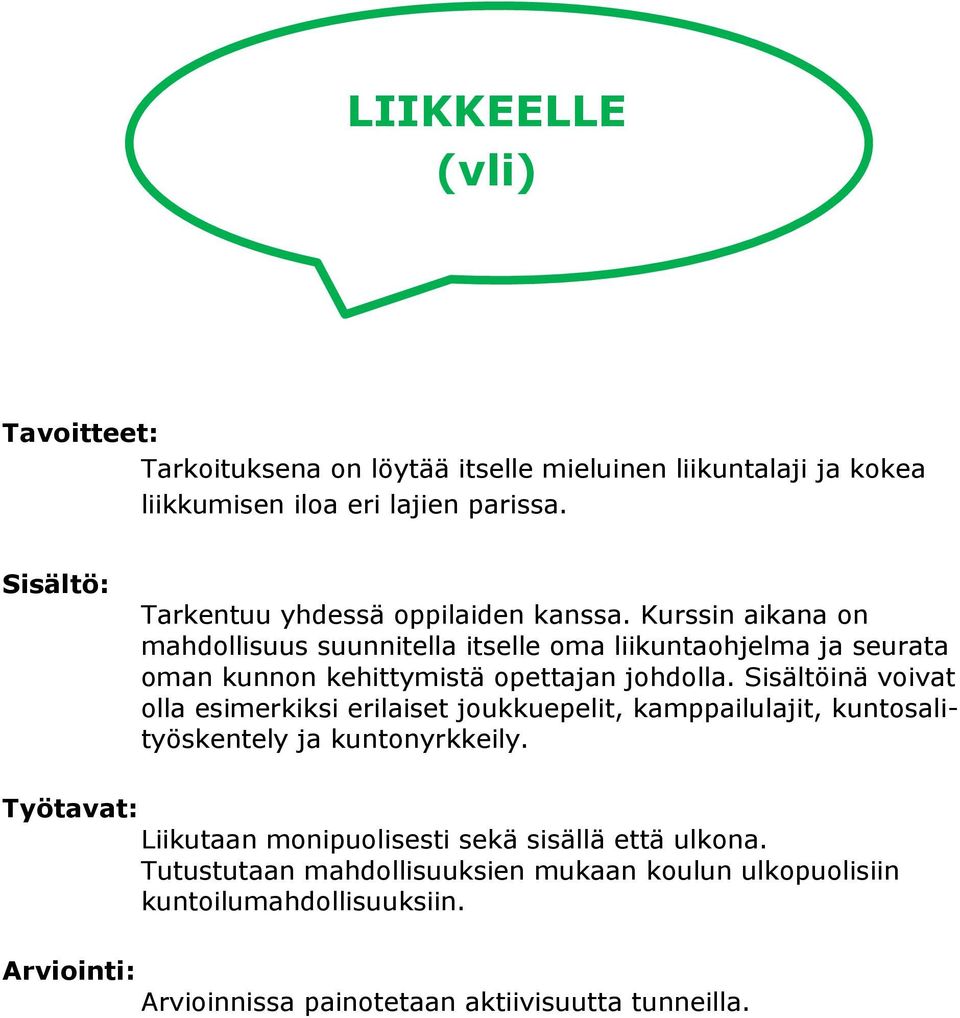 LIIKKEELLE
(vli)

Tavoitteet:
Tarkoituksena on löytää itselle mieluinen liikuntalaji ja kokea liikkumisen iloa eri lajien parissa.

Sisältö:
Tarkentuu yhdessä oppilaiden kanssa. Kurssin aikana on mahdollisuus suunnitella itselle oma liikuntaohjelma ja seurata oman kunnon kehittymistä opettajan johdolla. Sisältöinä voivat olla esimerkiksi erilaiset joukkuepelit, kamppailulajit, kuntosalityöskentely ja kuntonyrkkeily.

Työtavat:
Liikutaan monipuolisesti sekä sisällä että ulkona. Tutustutaan mahdollisuuksien mukaan koulun ulkopuolisiin kuntoilumahdollisuuksiin.

Arviointi:
Arvioinnissa painotetaan aktiivisuutta tunneilla.